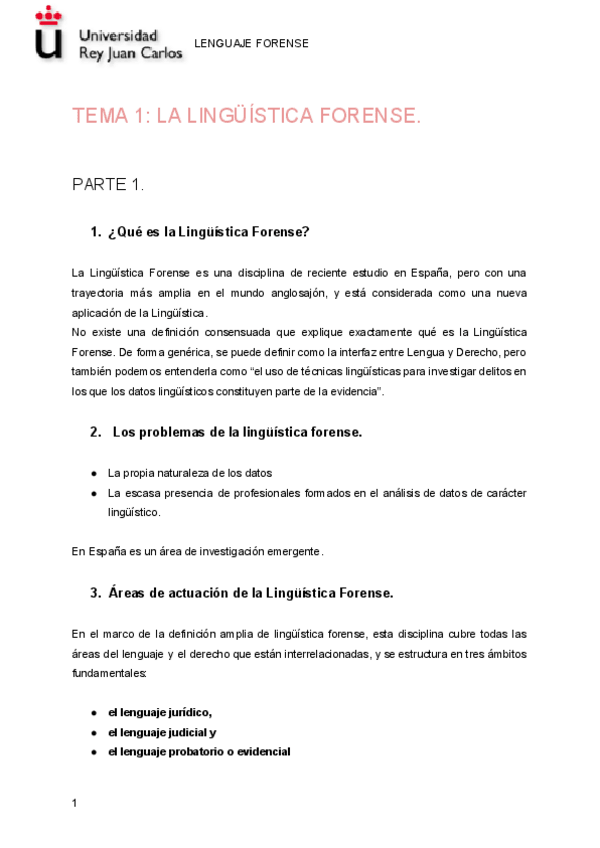 Universidad Rey Juan Carlos

LENGUAJE FORENSE

TEMA 1: LA LINGÜÍSTICA FORENSE.

PARTE 1.

1. ¿Qué es la Lingüística Forense?

La Lingüística Forense es una disciplina de reciente estudio en España, pero con una trayectoria más amplia en el mundo anglosajón, y está considerada como una nueva aplicación de la Lingüística.
No existe una definición consensuada que explique exactamente qué es la Lingüística Forense. De forma genérica, se puede definir como la interfaz entre Lengua y Derecho, pero también podemos entenderla como “el uso de técnicas lingüísticas para investigar delitos en los que los datos lingüísticos constituyen parte de la evidencia”.

2. Los problemas de la lingüística forense.

● La propia naturaleza de los datos
● La escasa presencia de profesionales formados en el análisis de datos de carácter lingüístico.

En España es un área de investigación emergente.

3. Áreas de actuación de la Lingüística Forense.

En el marco de la definición amplia de lingüística forense, esta disciplina cubre todas las áreas del lenguaje y el derecho que están interrelacionadas, y se estructura en tres ámbitos fundamentales:

● el lenguaje jurídico,
● el lenguaje judicial y
● el lenguaje probatorio o evidencial

1